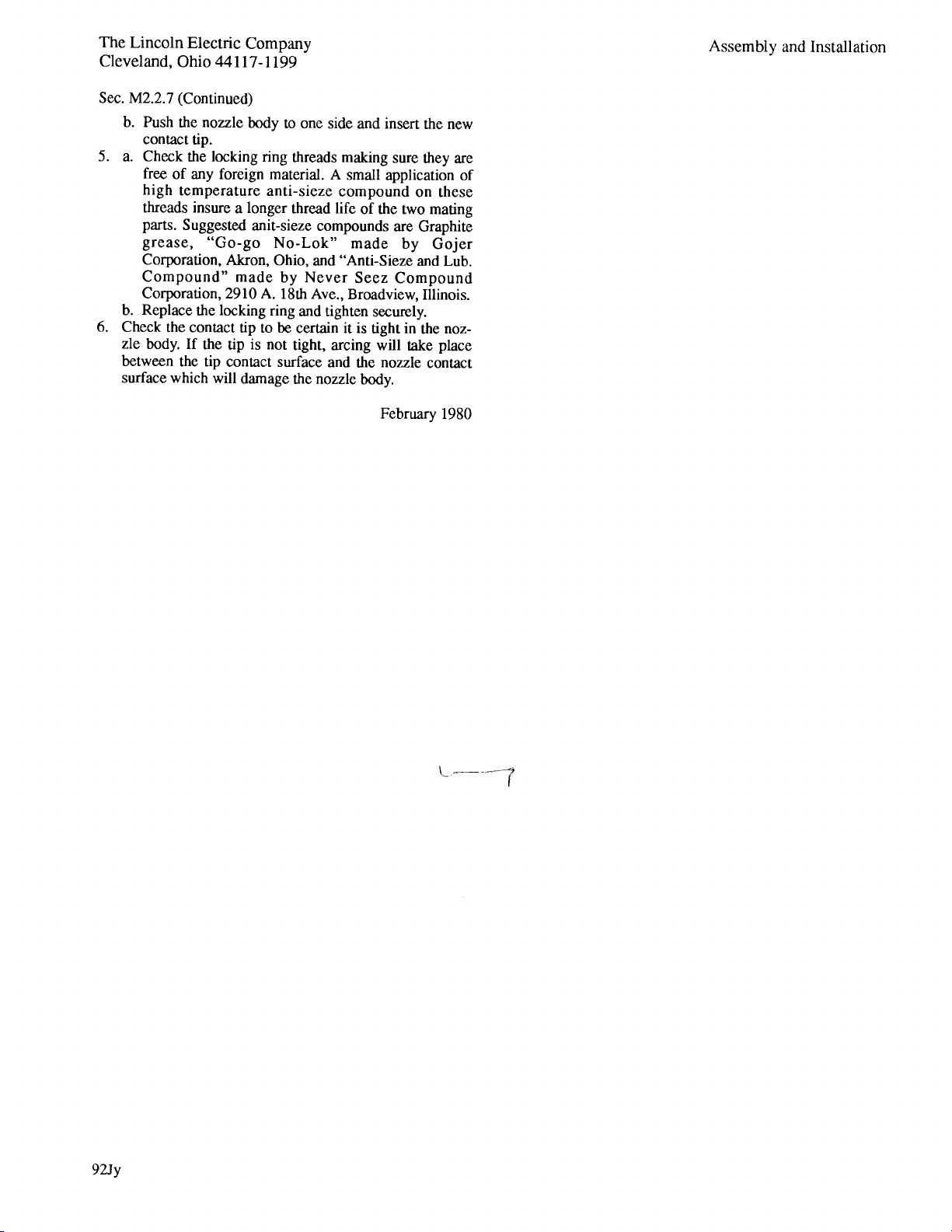 The Lincoln Electric Company
Cleveland, Ohio 44117-1199

Assembly and Installation

Sec. M2.2.7 (Continued)

b. Push the nozzle body to one side and insert the new contact tip.

5. a. Check the locking ring threads making sure they are free of any foreign material. A small application of high temperature anti-sieze compound on these threads insure a longer thread life of the two mating parts. Suggested anit-sieze compounds are Graphite grease, "Go-go No-Lok" made by Gojer Corporation, Akron, Ohio, and "Anti-Sieze and Lub. Compound" made by Never Seez Compound Corporation, 2910 A. 18th Ave., Broadview, Illinois.

b. Replace the locking ring and tighten securely.

6. Check the contact tip to be certain it is tight in the nozzle body. If the tip is not tight, arcing will take place between the tip contact surface and the nozzle contact surface which will damage the nozzle body.

February 1980

92Jy